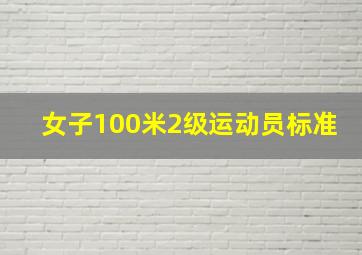 女子100米2级运动员标准